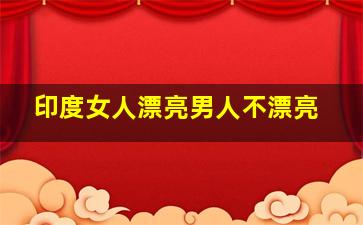 印度女人漂亮男人不漂亮